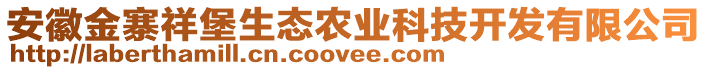 安徽金寨祥堡生态农业科技开发有限公司
http://laberthamill.cn.coovee.com